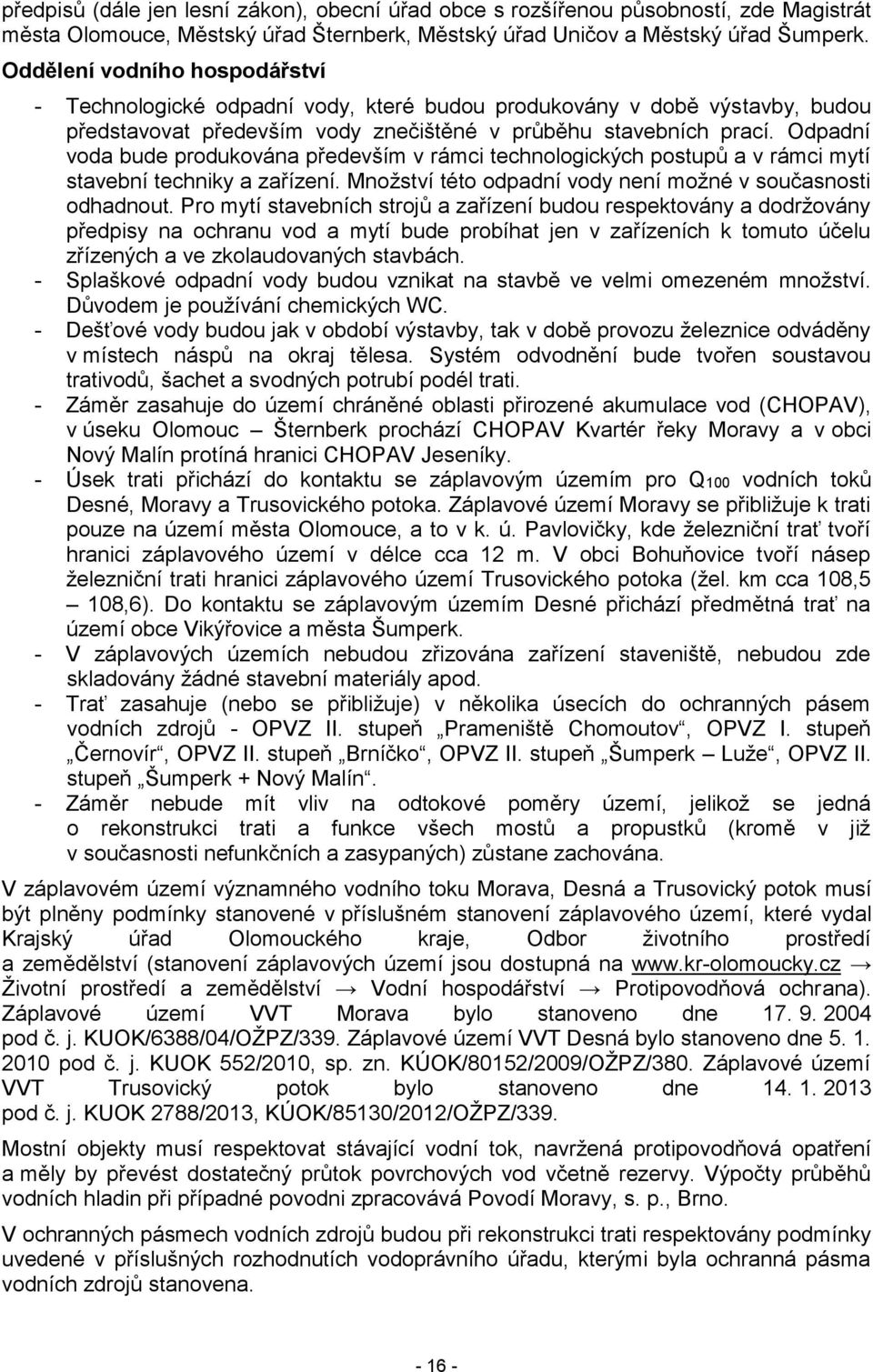 předpisů (dále jen lesní zákon), obecní úřad obce s rozšířenou působností, zde Magistrát města Olomouce, Městský úřad Šternberk, Městský úřad Uničov a Městský úřad Šumperk.

Oddělení vodního hospodářství

- Technologické odpadní vody, které budou produkovány v době výstavby, budou představovat především vody znečištěné v průběhu stavebních prací. Odpadní voda bude produkována především v rámci technologických postupů a v rámci mytí stavební techniky a zařízení. Množství této odpadní vody není možné v současnosti odhadnout. Pro mytí stavebních strojů a zařízení budou respektovány a dodržovány předpisy na ochranu vod a mytí bude probíhat jen v zařízeních k tomuto účelu zřízených a ve zkolaudovaných stavbách.
- Splaškové odpadní vody budou vznikat na stavbě ve velmi omezeném množství. Důvodem je používání chemických WC.
- Dešťové vody budou jak v období výstavby, tak v době provozu železnice odváděny v místech náspů na okraj tělesa. Systém odvodnění bude tvořen soustavou trativodů, šachet a svodných potrubí podél trati.
- Záměr zasahuje do území chráněné oblasti přirozené akumulace vod (CHOPAV), v úseku Olomouc – Šternberk prochází CHOPAV Kvartér řeky Moravy a v obci Nový Malín protíná hranici CHOPAV Jeseníky.
- Úsek trati přichází do kontaktu se záplavovým územím pro $Q_{100}$ vodních toků Desné, Moravy a Trusovického potoka. Záplavové území Moravy se přibližuje k trati pouze na území města Olomouce, a to v k. ú. Pavlovičky, kde železniční trať tvoří hranici záplavového území v délce cca 12 m. V obci Bohuňovice tvoří násep železniční trati hranici záplavového území Trusovického potoka (žel. km cca 108,5 – 108,6). Do kontaktu se záplavovým územím Desné přichází předmětná trať na území obce Vikýřovice a města Šumperk.
- V záplavových územích nebudou zřizována zařízení staveniště, nebudou zde skladovány žádné stavební materiály apod.
- Trať zasahuje (nebo se přibližuje) v několika úsecích do ochranných pásem vodních zdrojů - OPVZ II. stupeň „Prameniště Chomoutov“, OPVZ I. stupeň „Černovír“, OPVZ II. stupeň „Brníčko“, OPVZ II. stupeň „Šumperk – Luže“, OPVZ II. stupeň „Šumperk + Nový Malín“.
- Záměr nebude mít vliv na odtokové poměry území, jelikož se jedná o rekonstrukci trati a funkce všech mostů a propustků (kromě v již v současnosti nefunkčních a zasypaných) zůstane zachována.

V záplavovém území významného vodního toku Morava, Desná a Trusovický potok musí být plněny podmínky stanovené v příslušném stanovení záplavového území, které vydal Krajský úřad Olomouckého kraje, Odbor životního prostředí a zemědělství (stanovení záplavových území jsou dostupná na www.kr-olomoucky.cz → Životní prostředí a zemědělství → Vodní hospodářství → Protipovodňová ochrana). Záplavové území VVT Morava bylo stanoveno dne 17. 9. 2004 pod č. j. KUOK/6388/04/OŽPZ/339. Záplavové území VVT Desná bylo stanoveno dne 5. 1. 2010 pod č. j. KUOK 552/2010, sp. zn. KÚOK/80152/2009/OŽPZ/380. Záplavové území VVT Trusovický potok bylo stanoveno dne 14. 1. 2013 pod č. j. KUOK 2788/2013, KÚOK/85130/2012/OŽPZ/339.

Mostní objekty musí respektovat stávající vodní tok, navržená protipovodňová opatření a měly by převést dostatečný průtok povrchových vod včetně rezervy. Výpočty průběhů vodních hladin při případné povodni zpracovává Povodí Moravy, s. p., Brno.

V ochranných pásmech vodních zdrojů budou při rekonstrukci trati respektovány podmínky uvedené v příslušných rozhodnutích vodoprávního úřadu, kterými byla ochranná pásma vodních zdrojů stanovena.

- 16 -